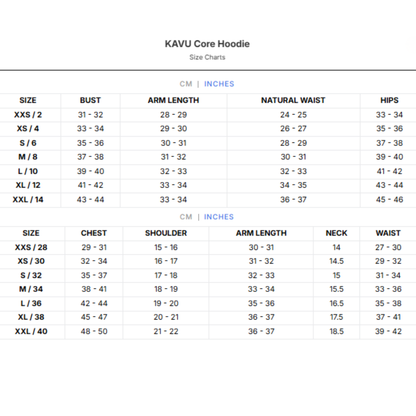 KAVU Core Hoodie

Size Charts

CM | INCHES

| SIZE | BUST | ARM LENGTH | NATURAL WAIST | HIPS |
|---|---|---|---|---|
| XXS / 2 | 31 - 32 | 28 - 29 | 24 - 25 | 33 - 34 |
| XS / 4 | 33 - 34 | 29 - 30 | 26 - 27 | 35 - 36 |
| S / 6 | 35 - 36 | 30 - 31 | 28 - 29 | 37 - 38 |
| M / 8 | 37 - 38 | 31 - 32 | 30 - 31 | 39 - 40 |
| L / 10 | 39 - 40 | 32 - 33 | 32 - 33 | 41 - 42 |
| XL / 12 | 41 - 42 | 33 - 34 | 34 - 35 | 43 - 44 |
| XXL / 14 | 43 - 44 | 33 - 34 | 36 - 37 | 45 - 46 |

CM | INCHES

| SIZE | CHEST | SHOULDER | ARM LENGTH | NECK | WAIST |
|---|---|---|---|---|---|
| XXS / 28 | 29 - 31 | 15 - 16 | 30 - 31 | 14 | 27 - 30 |
| XS / 30 | 32 - 34 | 16 - 17 | 31 - 32 | 14.5 | 29 - 32 |
| S / 32 | 35 - 37 | 17 - 18 | 32 - 33 | 15 | 31 - 34 |
| M / 34 | 38 - 41 | 18 - 19 | 33 - 34 | 15.5 | 33 - 36 |
| L / 36 | 42 - 44 | 19 - 20 | 35 - 36 | 16.5 | 35 - 38 |
| XL / 38 | 45 - 47 | 20 - 21 | 36 - 37 | 17.5 | 37 - 41 |
| XXL / 40 | 48 - 50 | 21 - 22 | 36 - 37 | 18.5 | 39 - 42 |